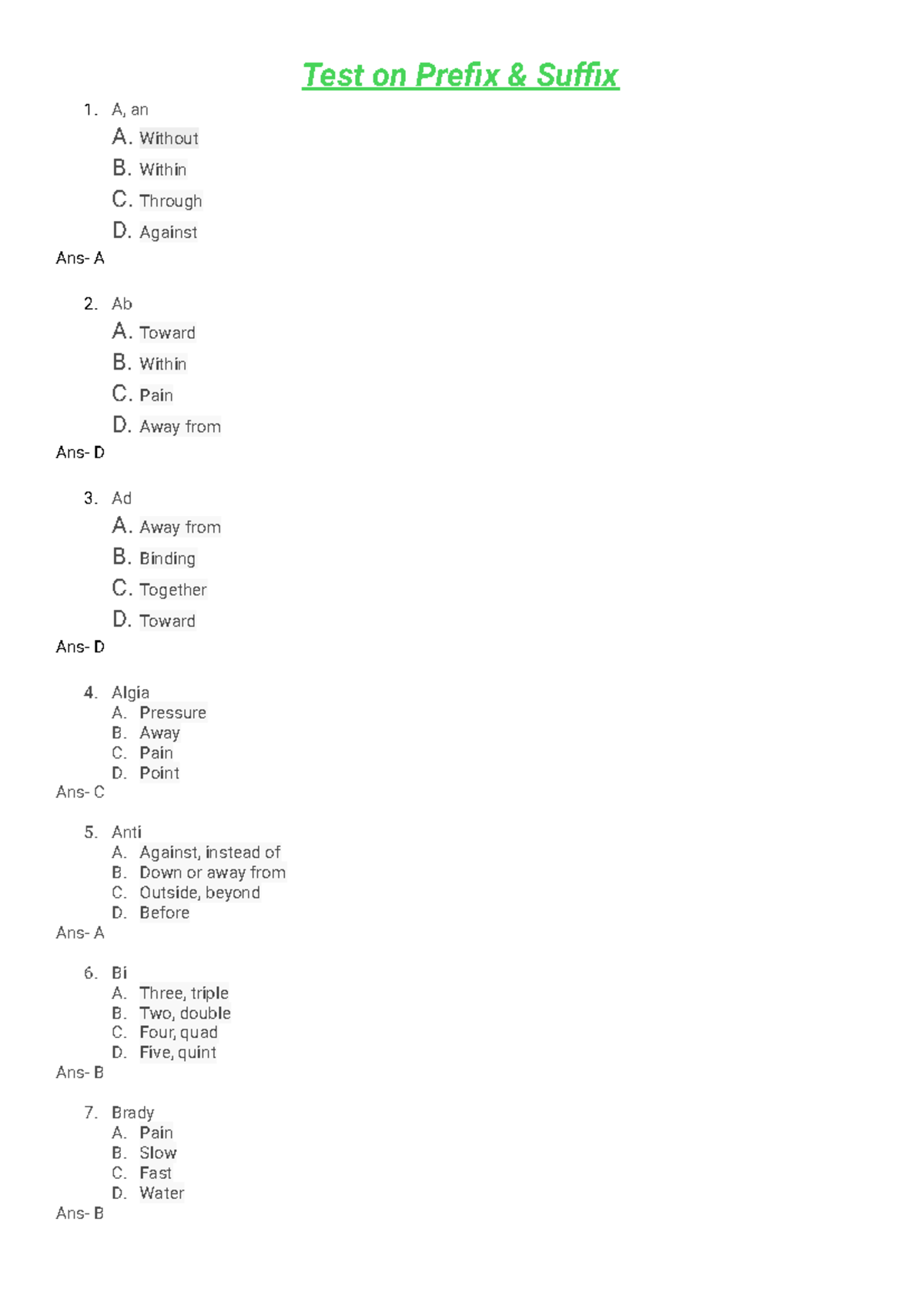 Test on Prefix & Suffix

1. A, an
A. Without
B. Within
C. Through
D. Against
Ans- A

2. Ab
A. Toward
B. Within
C. Pain
D. Away from
Ans- D

3. Ad
A. Away from
B. Binding
C. Together
D. Toward
Ans- D

4. Algia
A. Pressure
B. Away
C. Pain
D. Point
Ans- C

5. Anti
A. Against, instead of
B. Down or away from
C. Outside, beyond
D. Before
Ans- A

6. Bi
A. Three, triple
B. Two, double
C. Four, quad
D. Five, quint
Ans- B

7. Brady
A. Pain
B. Slow
C. Fast
D. Water
Ans- B